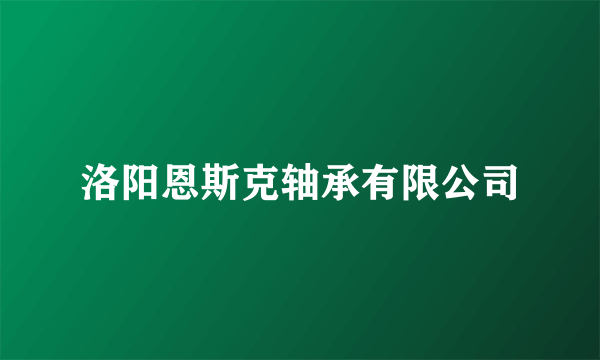 洛阳恩斯克轴承有限公司